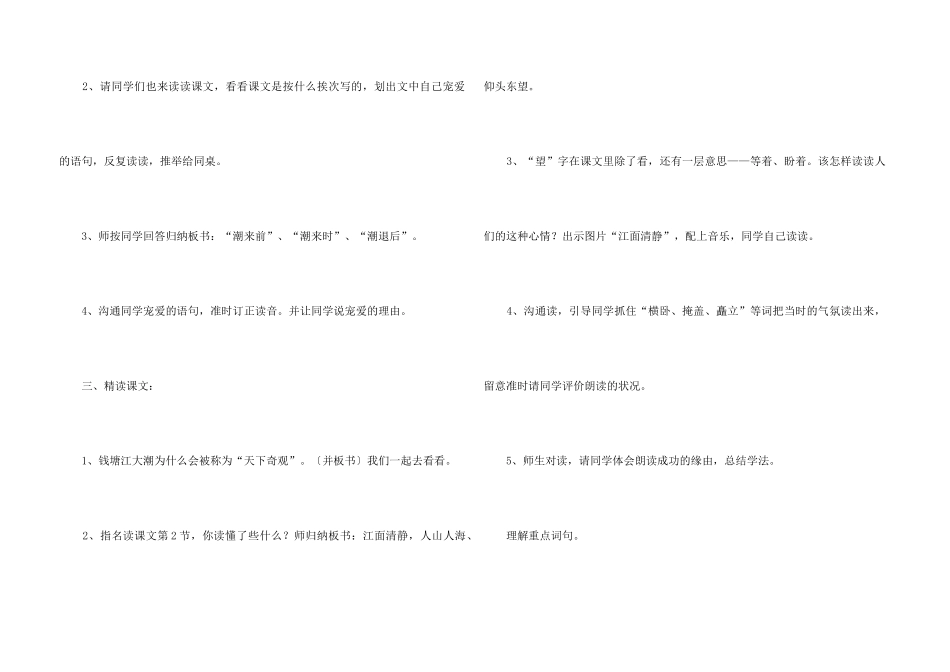 2、请同学们也来读读课文，看看课文是按什么挨次写的，划出文中自己宠爱的语句，反复读读，推举给同桌。

3、师按同学回答归纳板书：“潮来前”、“潮来时”、“潮退后”。

4、沟通同学宠爱的语句，准时订正读音。并让同学说宠爱的理由。

三、精读课文：

1、钱塘江大潮为什么会被称为“天下奇观”。〔并板书〕我们一起去看看。

2、指名读课文第2节，你读懂了些什么？师归纳板书：江面清静，人山人海、仰头东望。

3、“望”字在课文里除了看，还有一层意思——等着、盼着。该怎样读读人们的这种心情？出示图片“江面清静”，配上音乐，同学自己读读。

4、沟通读，引导同学抓住“横卧、掩盖、矗立”等词把当时的气氛读出来，留意准时请同学评价朗读的状况。

5、师生对读，请同学体会朗读成功的缘由，总结学法。

理解重点词句。